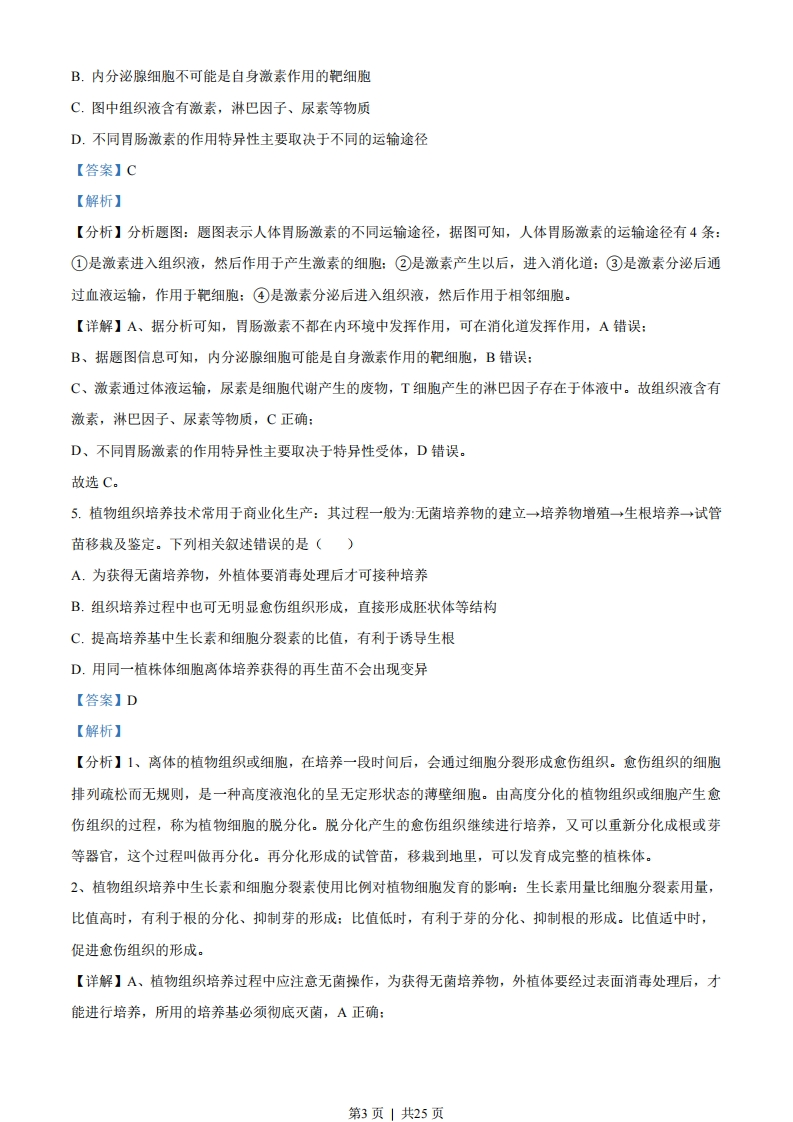 B. 内分泌腺细胞不可能是自身激素作用的靶细胞

C. 图中组织液含有激素，淋巴因子、尿素等物质

D. 不同胃肠激素的作用特异性主要取决于不同的运输途径

【答案】C

【解析】

【分析】分析题图：题图表示人体胃肠激素的不同运输途径，据图可知，人体胃肠激素的运输途径有 4 条：①是激素进入组织液，然后作用于产生激素的细胞；②是激素产生以后，进入消化道；③是激素分泌后通过血液运输，作用于靶细胞；④是激素分泌后进入组织液，然后作用于相邻细胞。

【详解】A、据分析可知，胃肠激素不都在内环境中发挥作用，可在消化道发挥作用，A 错误；

B、据题图信息可知，内分泌腺细胞可能是自身激素作用的靶细胞，B 错误；

C、激素通过体液运输，尿素是细胞代谢产生的废物，T 细胞产生的淋巴因子存在于体液中。故组织液含有激素，淋巴因子、尿素等物质，C 正确；

D、不同胃肠激素的作用特异性主要取决于特异性受体，D 错误。

故选 C。

5. 植物组织培养技术常用于商业化生产：其过程一般为:无菌培养物的建立→培养物增殖→生根培养→试管苗移栽及鉴定。下列相关叙述错误的是（　　）

A. 为获得无菌培养物，外植体要消毒处理后才可接种培养

B. 组织培养过程中也可无明显愈伤组织形成，直接形成胚状体等结构

C. 提高培养基中生长素和细胞分裂素的比值，有利于诱导生根

D. 用同一植株体细胞离体培养获得的再生苗不会出现变异

【答案】D

【解析】

【分析】1、离体的植物组织或细胞，在培养一段时间后，会通过细胞分裂形成愈伤组织。愈伤组织的细胞排列疏松而无规则，是一种高度液泡化的呈无定形状态的薄壁细胞。由高度分化的植物组织或细胞产生愈伤组织的过程，称为植物细胞的脱分化。脱分化产生的愈伤组织继续进行培养，又可以重新分化成根或芽等器官，这个过程叫做再分化。再分化形成的试管苗，移栽到地里，可以发育成完整的植株体。

2、植物组织培养中生长素和细胞分裂素使用比例对植物细胞发育的影响：生长素用量比细胞分裂素用量，比值高时，有利于根的分化、抑制芽的形成；比值低时，有利于芽的分化、抑制根的形成。比值适中时，促进愈伤组织的形成。

【详解】A、植物组织培养过程中应注意无菌操作，为获得无菌培养物，外植体要经过表面消毒处理后，才能进行培养，所用的培养基必须彻底灭菌，A 正确；

第3 页 | 共25 页